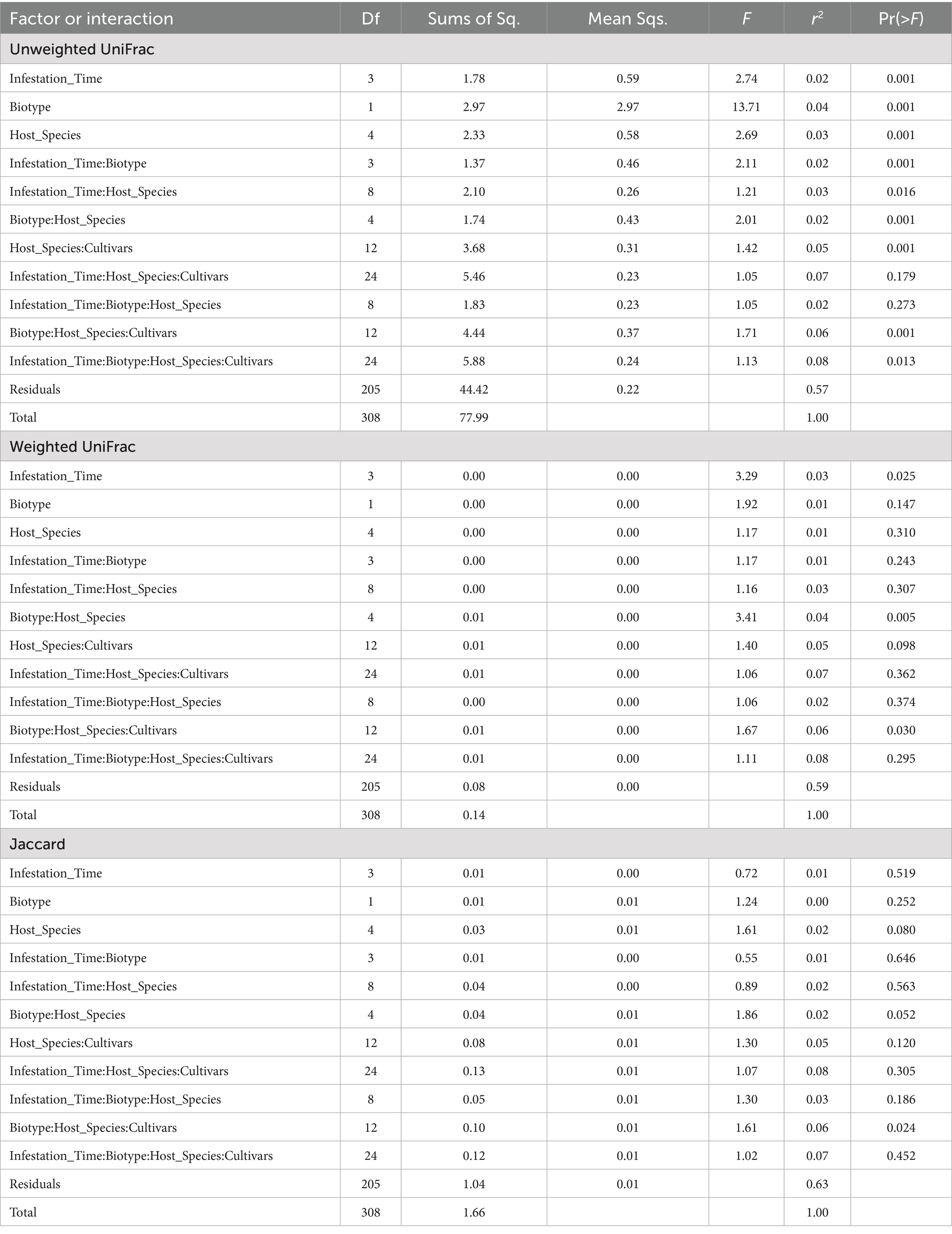 | Factor or interaction | Df | Sums of Sq. | Mean Sqs. | $F$ | $r^2$ | Pr(>$F$) |
|---|---|---|---|---|---|---|
| Unweighted UniFrac | | | | | | |
| Infestation_Time | 3 | 1.78 | 0.59 | 2.74 | 0.02 | 0.001 |
| Biotype | 1 | 2.97 | 2.97 | 13.71 | 0.04 | 0.001 |
| Host_Species | 4 | 2.33 | 0.58 | 2.69 | 0.03 | 0.001 |
| Infestation_Time:Biotype | 3 | 1.37 | 0.46 | 2.11 | 0.02 | 0.001 |
| Infestation_Time:Host_Species | 8 | 2.10 | 0.26 | 1.21 | 0.03 | 0.016 |
| Biotype:Host_Species | 4 | 1.74 | 0.43 | 2.01 | 0.02 | 0.001 |
| Host_Species:Cultivars | 12 | 3.68 | 0.31 | 1.42 | 0.05 | 0.001 |
| Infestation_Time:Host_Species:Cultivars | 24 | 5.46 | 0.23 | 1.05 | 0.07 | 0.179 |
| Infestation_Time:Biotype:Host_Species | 8 | 1.83 | 0.23 | 1.05 | 0.02 | 0.273 |
| Biotype:Host_Species:Cultivars | 12 | 4.44 | 0.37 | 1.71 | 0.06 | 0.001 |
| Infestation_Time:Biotype:Host_Species:Cultivars | 24 | 5.88 | 0.24 | 1.13 | 0.08 | 0.013 |
| Residuals | 205 | 44.42 | 0.22 | | 0.57 | |
| Total | 308 | 77.99 | | | 1.00 | |
| Weighted UniFrac | | | | | | |
| Infestation_Time | 3 | 0.00 | 0.00 | 3.29 | 0.03 | 0.025 |
| Biotype | 1 | 0.00 | 0.00 | 1.92 | 0.01 | 0.147 |
| Host_Species | 4 | 0.00 | 0.00 | 1.17 | 0.01 | 0.310 |
| Infestation_Time:Biotype | 3 | 0.00 | 0.00 | 1.17 | 0.01 | 0.243 |
| Infestation_Time:Host_Species | 8 | 0.00 | 0.00 | 1.16 | 0.03 | 0.307 |
| Biotype:Host_Species | 4 | 0.01 | 0.00 | 3.41 | 0.04 | 0.005 |
| Host_Species:Cultivars | 12 | 0.01 | 0.00 | 1.40 | 0.05 | 0.098 |
| Infestation_Time:Host_Species:Cultivars | 24 | 0.01 | 0.00 | 1.06 | 0.07 | 0.362 |
| Infestation_Time:Biotype:Host_Species | 8 | 0.00 | 0.00 | 1.06 | 0.02 | 0.374 |
| Biotype:Host_Species:Cultivars | 12 | 0.01 | 0.00 | 1.67 | 0.06 | 0.030 |
| Infestation_Time:Biotype:Host_Species:Cultivars | 24 | 0.01 | 0.00 | 1.11 | 0.08 | 0.295 |
| Residuals | 205 | 0.08 | 0.00 | | 0.59 | |
| Total | 308 | 0.14 | | | 1.00 | |
| Jaccard | | | | | | |
| Infestation_Time | 3 | 0.01 | 0.00 | 0.72 | 0.01 | 0.519 |
| Biotype | 1 | 0.01 | 0.01 | 1.24 | 0.00 | 0.252 |
| Host_Species | 4 | 0.03 | 0.01 | 1.61 | 0.02 | 0.080 |
| Infestation_Time:Biotype | 3 | 0.01 | 0.00 | 0.55 | 0.01 | 0.646 |
| Infestation_Time:Host_Species | 8 | 0.04 | 0.00 | 0.89 | 0.02 | 0.563 |
| Biotype:Host_Species | 4 | 0.04 | 0.01 | 1.86 | 0.02 | 0.052 |
| Host_Species:Cultivars | 12 | 0.08 | 0.01 | 1.30 | 0.05 | 0.120 |
| Infestation_Time:Host_Species:Cultivars | 24 | 0.13 | 0.01 | 1.07 | 0.08 | 0.305 |
| Infestation_Time:Biotype:Host_Species | 8 | 0.05 | 0.01 | 1.30 | 0.03 | 0.186 |
| Biotype:Host_Species:Cultivars | 12 | 0.10 | 0.01 | 1.61 | 0.06 | 0.024 |
| Infestation_Time:Biotype:Host_Species:Cultivars | 24 | 0.12 | 0.01 | 1.02 | 0.07 | 0.452 |
| Residuals | 205 | 1.04 | 0.01 | | 0.63 | |
| Total | 308 | 1.66 | | | 1.00 | |